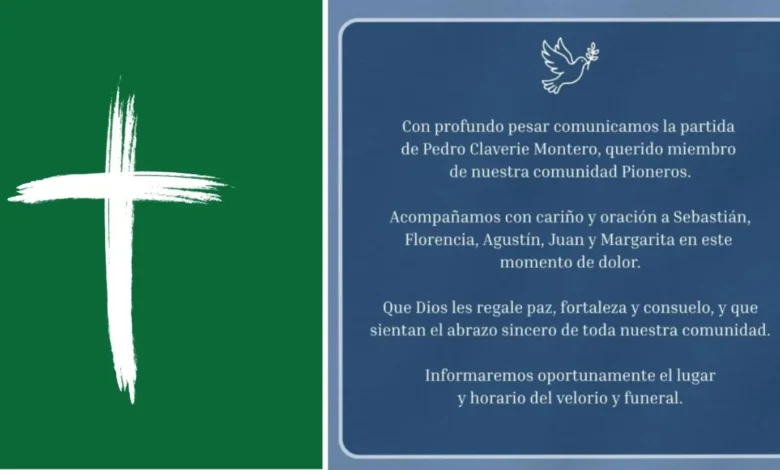 Con profundo pesar comunicamos la partida de Pedro Claverie Montero, querido miembro de nuestra comunidad Pioneros.

Acompañamos con cariño y oración a Sebastián, Florencia, Agustín, Juan y Margarita en este momento de dolor.

Que Dios les regale paz, fortaleza y consuelo, y que sientan el abrazo sincero de toda nuestra comunidad.

Informaremos oportunamente el lugar y horario del velorio y funeral.